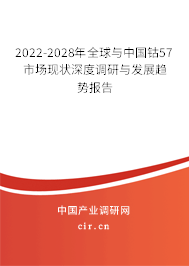 2022-2028年全球与中国钴57市场现状深度调研与发展趋势报告

中国产业调研网
cir.cn